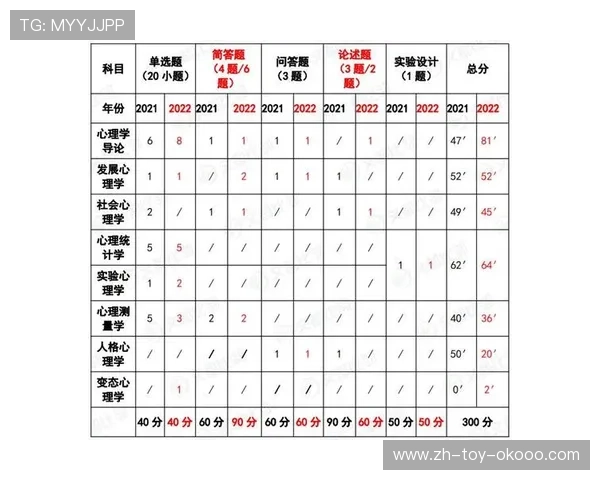 TG: MYYJJPP

| 科目 | 单选题（20 小题） | | 简答题（4 题/6 题） | | 问答题（3 题） | | 论述题（3 题/2 题） | | 实验设计（1 题） | | 总分 | |
|---|---|---|---|---|---|---|---|---|---|---|---|---|
| 年份 | 2021 | 2022 | 2021 | 2022 | 2021 | 2022 | 2021 | 2022 | 2021 | 2022 | 2021 | 2022 |
| 心理学导论 | 6 | 8 | 1 | 1 | 1 | 1 | / | 1 | / | / | 47′ | 81′ |
| 发展心理学 | 1 | 1 | / | 2 | 1 | 1 | 1 | / | / | / | 52′ | 52′ |
| 社会心理学 | 2 | / | 1 | 1 | / | / | 1 | 1 | / | / | 49′ | 45′ |
| 心理统计学 | 5 | 5 | / | / | / | / | / | / | 1 | 1 | 62′ | 64′ |
| 实验心理学 | 1 | 2 | / | / | / | / | / | / | | | | |
| 心理测量学 | 5 | 3 | 2 | 2 | / | / | / | / | / | / | 40′ | 36′ |
| 人格心理学 | / | / | / | / | 1 | 1 | 1 | / | / | / | 50′ | 20′ |
| 变态心理学 | / | 1 | / | / | / | / | / | / | / | / | 0′ | 2′ |
| | 40 分 | 40 分 | 60 分 | 90 分 | 60 分 | 60 分 | 90 分 | 60 分 | 50 分 | 50 分 | 300 分 | |

www.zh-toy-okooo.com